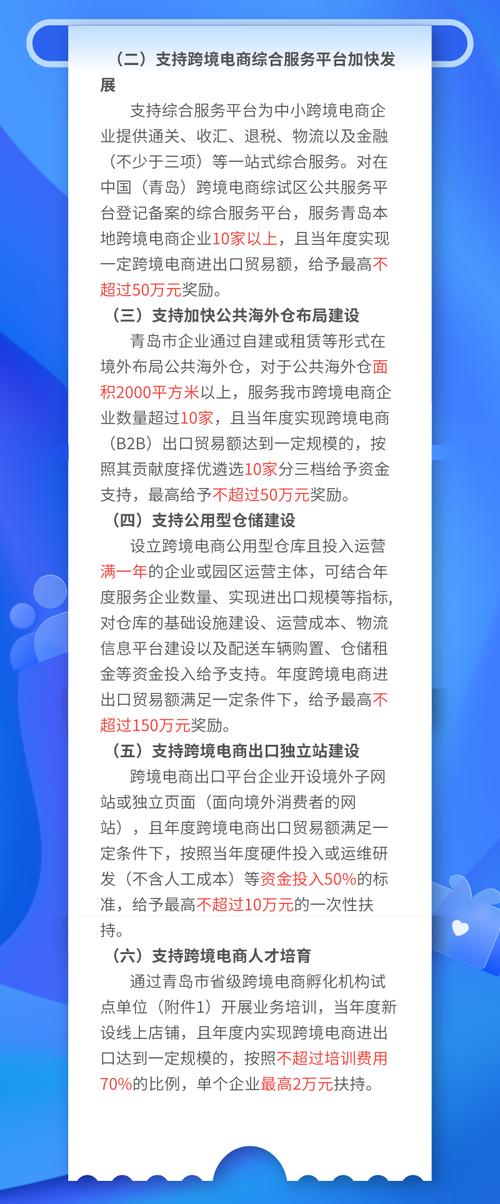 （二）支持跨境电商综合服务平台加快发展

支持综合服务平台为中小跨境电商企业提供通关、收汇、退税、物流以及金融（不少于三项）等一站式综合服务。对在中国（青岛）跨境电商综试区公共服务平台登记备案的综合服务平台，服务青岛本地跨境电商企业10家以上，且当年度实现一定跨境电商进出口贸易额，给予最高不超过50万元奖励。

（三）支持加快公共海外仓布局建设

青岛市企业通过自建或租赁等形式在境外布局公共海外仓，对于公共海外仓面积2000平方米以上，服务我市跨境电商企业数量超过10家，且当年度实现跨境电商（B2B）出口贸易额达到一定规模的，按照其贡献度择优遴选10家分三档给予资金支持，最高给予不超过50万元奖励。

（四）支持公用型仓储建设

设立跨境电商公用型仓库且投入运营满一年的企业或园区运营主体，可结合年度服务企业数量、实现进出口规模等指标，对仓库的基础设施建设、运营成本、物流信息平台建设以及配送车辆购置、仓储租金等资金投入给予支持。年度跨境电商进出口贸易额满足一定条件下，给予最高不超过150万元奖励。

（五）支持跨境电商出口独立站建设

跨境电商出口平台企业开设境外子网站或独立页面（面向境外消费者的网站），且年度跨境电商出口贸易额满足一定条件下，按照当年度硬件投入或运维研发（不含人工成本）等资金投入50%的标准，给予最高不超过10万元的一次性扶持。

（六）支持跨境电商人才培育

通过青岛市省级跨境电商孵化机构试点单位（附件1）开展业务培训，当年度新设线上店铺，且年度内实现跨境电商进出口达到一定规模的，按照不超过培训费用70%的比例，单个企业最高2万元扶持。